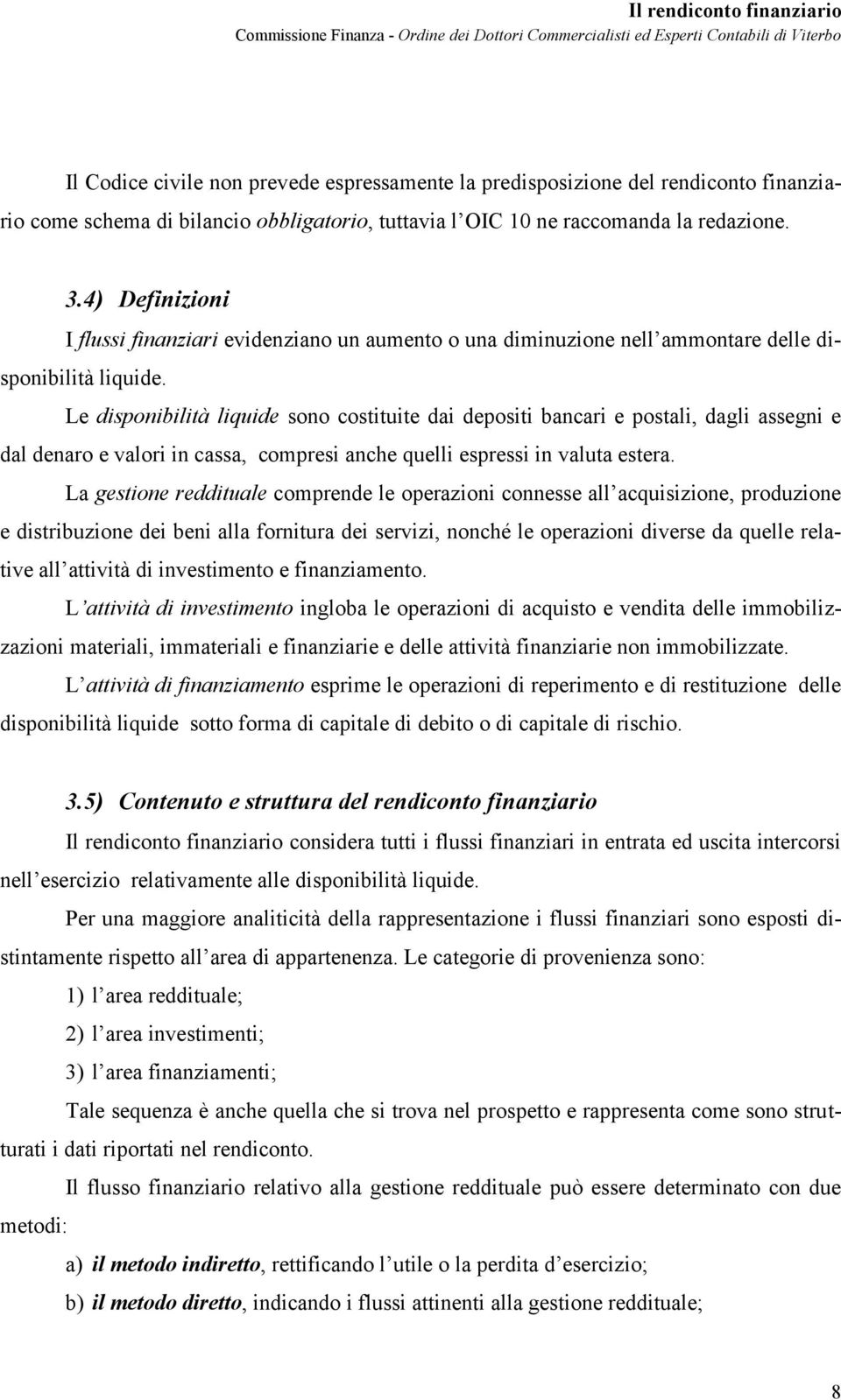 Il rendiconto finanziario
Commissione Finanza - Ordine dei Dottori Commercialisti ed Esperti Contabili di Viterbo

Il Codice civile non prevede espressamente la predisposizione del rendiconto finanziario come schema di bilancio obbligatorio, tuttavia l'OIC 10 ne raccomanda la redazione.

3.4) Definizioni

I flussi finanziari evidenziano un aumento o una diminuzione nell'ammontare delle disponibilità liquide.

Le disponibilità liquide sono costituite dai depositi bancari e postali, dagli assegni e dal denaro e valori in cassa, compresi anche quelli espressi in valuta estera.

La gestione reddituale comprende le operazioni connesse all'acquisizione, produzione e distribuzione dei beni alla fornitura dei servizi, nonché le operazioni diverse da quelle relative all'attività di investimento e finanziamento.

L'attività di investimento ingloba le operazioni di acquisto e vendita delle immobilizzazioni materiali, immateriali e finanziarie e delle attività finanziarie non immobilizzate.

L'attività di finanziamento esprime le operazioni di reperimento e di restituzione delle disponibilità liquide sotto forma di capitale di debito o di capitale di rischio.

3.5) Contenuto e struttura del rendiconto finanziario

Il rendiconto finanziario considera tutti i flussi finanziari in entrata ed uscita intercorsi nell'esercizio relativamente alle disponibilità liquide.

Per una maggiore analiticità della rappresentazione i flussi finanziari sono esposti distintamente rispetto all'area di appartenenza. Le categorie di provenienza sono:

1) l'area reddituale;

2) l'area investimenti;

3) l'area finanziamenti;

Tale sequenza è anche quella che si trova nel prospetto e rappresenta come sono strutturati i dati riportati nel rendiconto.

Il flusso finanziario relativo alla gestione reddituale può essere determinato con due metodi:

a) il metodo indiretto, rettificando l'utile o la perdita d'esercizio;

b) il metodo diretto, indicando i flussi attinenti alla gestione reddituale;

8